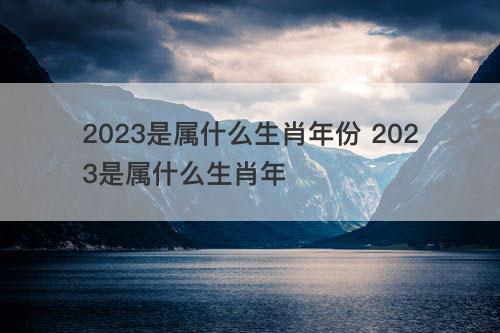 2023是属什么生肖年份 2023是属什么生肖年